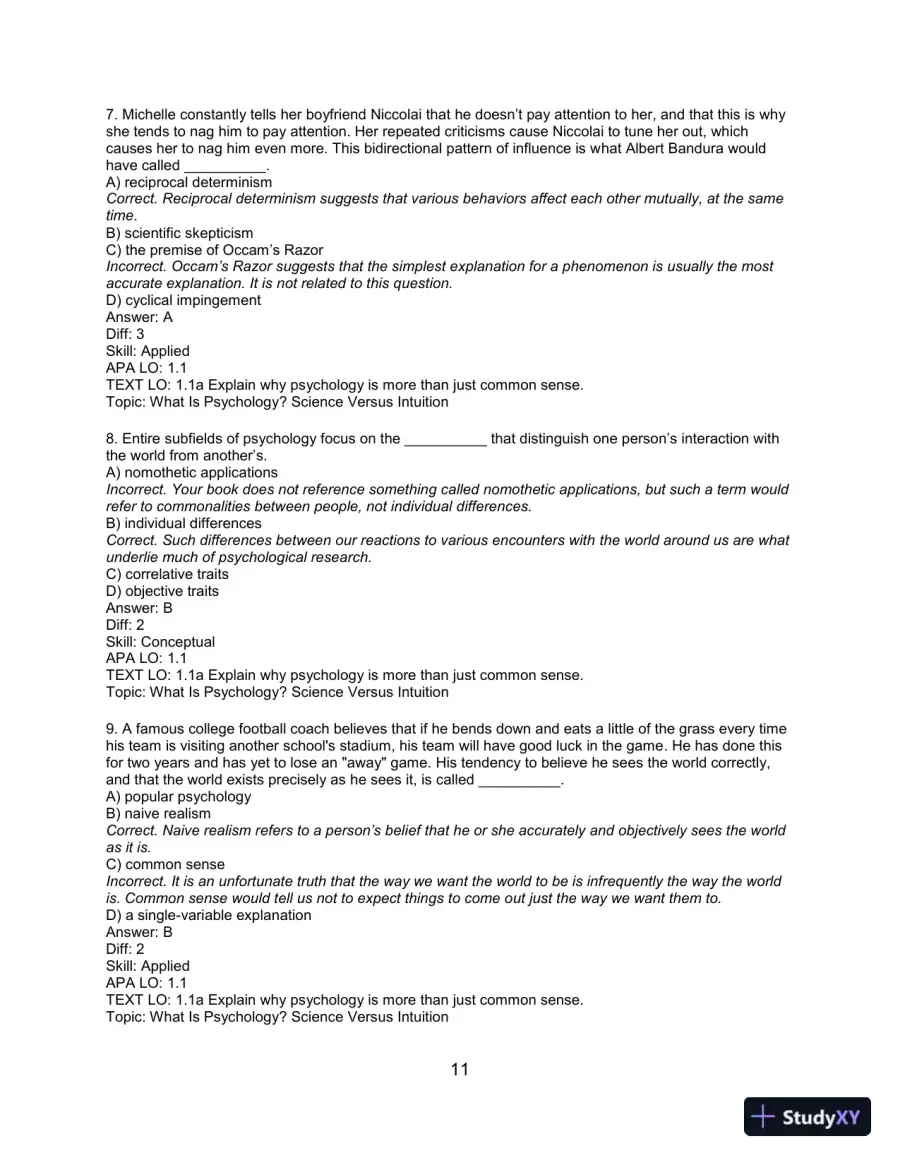 7. Michelle constantly tells her boyfriend Niccolai that he doesn't pay attention to her, and that this is why she tends to nag him to pay attention. Her repeated criticisms cause Niccolai to tune her out, which causes her to nag him even more. This bidirectional pattern of influence is what Albert Bandura would have called ____.
A) reciprocal determinism
Correct. Reciprocal determinism suggests that various behaviors affect each other mutually, at the same time.
B) scientific skepticism
C) the premise of Occam's Razor
Incorrect. Occam's Razor suggests that the simplest explanation for a phenomenon is usually the most accurate explanation. It is not related to this question.
D) cyclical impingement
Answer: A
Diff: 3
Skill: Applied
APA LO: 1.1
TEXT LO: 1.1a Explain why psychology is more than just common sense.
Topic: What Is Psychology? Science Versus Intuition

8. Entire subfields of psychology focus on the ____ that distinguish one person's interaction with the world from another's.
A) nomothetic applications
Incorrect. Your book does not reference something called nomothetic applications, but such a term would refer to commonalities between people, not individual differences.
B) individual differences
Correct. Such differences between our reactions to various encounters with the world around us are what underlie much of psychological research.
C) correlative traits
D) objective traits
Answer: B
Diff: 2
Skill: Conceptual
APA LO: 1.1
TEXT LO: 1.1a Explain why psychology is more than just common sense.
Topic: What Is Psychology? Science Versus Intuition

9. A famous college football coach believes that if he bends down and eats a little of the grass every time his team is visiting another school's stadium, his team will have good luck in the game. He has done this for two years and has yet to lose an "away" game. His tendency to believe he sees the world correctly, and that the world exists precisely as he sees it, is called ____.
A) popular psychology
B) naive realism
Correct. Naive realism refers to a person's belief that he or she accurately and objectively sees the world as it is.
C) common sense
Incorrect. It is an unfortunate truth that the way we want the world to be is infrequently the way the world is. Common sense would tell us not to expect things to come out just the way we want them to.
D) a single-variable explanation
Answer: B
Diff: 2
Skill: Applied
APA LO: 1.1
TEXT LO: 1.1a Explain why psychology is more than just common sense.
Topic: What Is Psychology? Science Versus Intuition

11

StudyXY